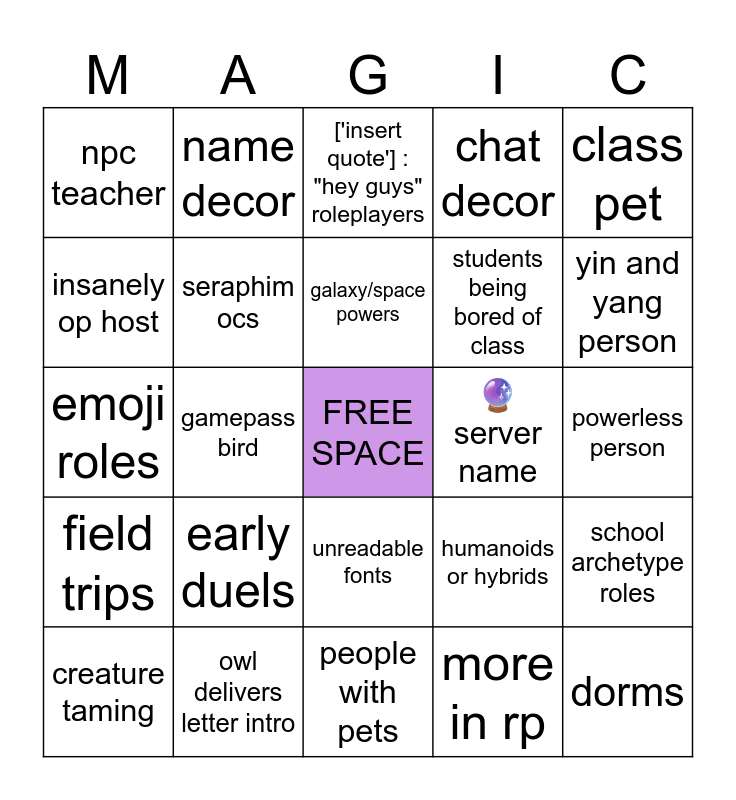 | M | A | G | I | C |
|---|---|---|---|---|
| npc teacher | name decor | ['insert quote'] : "hey guys" roleplayers | chat decor | class pet |
| insanely op host | seraphim ocs | galaxy/space powers | students being bored of class | yin and yang person |
| emoji roles | gamepass bird | FREE SPACE | 🔮 server name | powerless person |
| field trips | early duels | unreadable fonts | humanoids or hybrids | school archetype roles |
| creature taming | owl delivers letter intro | people with pets | more in rp | dorms |